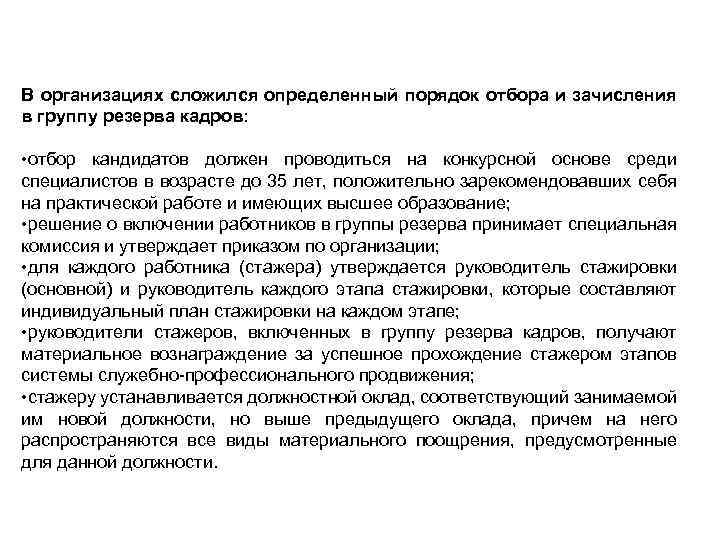 В организациях сложился определенный порядок отбора и зачисления в группу резерва кадров:

•отбор кандидатов должен проводиться на конкурсной основе среди специалистов в возрасте до 35 лет, положительно зарекомендовавших себя на практической работе и имеющих высшее образование;
•решение о включении работников в группы резерва принимает специальная комиссия и утверждает приказом по организации;
•для каждого работника (стажера) утверждается руководитель стажировки (основной) и руководитель каждого этапа стажировки, которые составляют индивидуальный план стажировки на каждом этапе;
•руководители стажеров, включенных в группу резерва кадров, получают материальное вознаграждение за успешное прохождение стажером этапов системы служебно-профессионального продвижения;
•стажеру устанавливается должностной оклад, соответствующий занимаемой им новой должности, но выше предыдущего оклада, причем на него распространяются все виды материального поощрения, предусмотренные для данной должности.